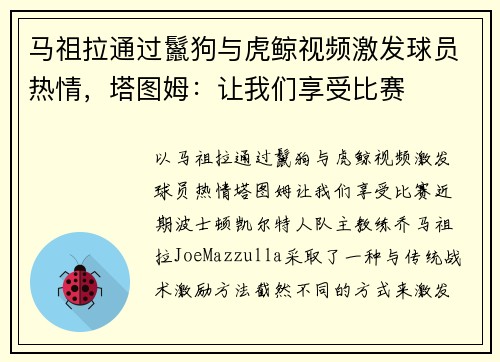 马祖拉通过鬣狗与虎鲸视频激发球员热情，塔图姆：让我们享受比赛

以马祖拉通过鬣狗与虎鲸视频激发球员热情塔图姆让我们享受比赛近期波士顿凯尔特人队主教练乔马祖拉JoeMazzulla采取了一种与传统战术激励方法截然不同的方式来激发